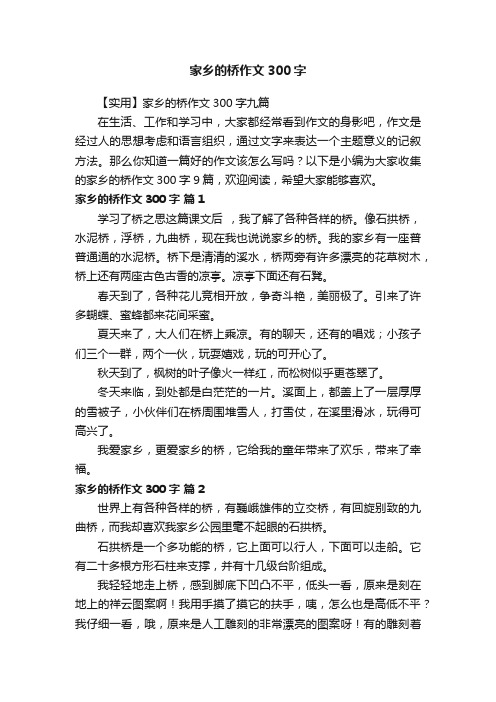 家乡的桥作文 300 字

【实用】家乡的桥作文 300 字九篇

在生活、工作和学习中，大家都经常看到作文的身影吧，作文是经过人的思想考虑和语言组织，通过文字来表达一个主题意义的记叙方法。那么你知道一篇好的作文该怎么写吗？以下是小编为大家收集的家乡的桥作文 300 字 9 篇，欢迎阅读，希望大家能够喜欢。

家乡的桥作文 300 字 篇 1

学习了桥之思这篇课文后 ，我了解了各种各样的桥。像石拱桥，水泥桥，浮桥，九曲桥，现在我也说说家乡的桥。我的家乡有一座普普通通的水泥桥。桥下是清清的溪水，桥两旁有许多漂亮的花草树木，桥上还有两座古色古香的凉亭。凉亭下面还有石凳。

春天到了，各种花儿竞相开放，争奇斗艳，美丽极了。引来了许多蝴蝶、蜜蜂都来花间采蜜。

夏天来了，大人们在桥上乘凉。有的聊天，还有的唱戏；小孩子们三个一群，两个一伙，玩耍嬉戏，玩的可开心了。

秋天到了，枫树的叶子像火一样红，而松树似乎更苍翠了。

冬天来临，到处都是白茫茫的一片。溪面上，都盖上了一层厚厚的雪被子，小伙伴们在桥周围堆雪人，打雪仗，在溪里滑冰，玩得可高兴了。

我爱家乡，更爱家乡的桥，它给我的童年带来了欢乐，带来了幸福。

家乡的桥作文 300 字 篇 2

世界上有各种各样的桥，有巍峨雄伟的立交桥，有回旋别致的九曲桥，而我却喜欢我家乡公园里毫不起眼的石拱桥。

石拱桥是一个多功能的桥，它上面可以行人，下面可以走船。它有二十多根方形石柱来支撑，并有十几级台阶组成。

我轻轻地走上桥，感到脚底下凹凸不平，低头一看，原来是刻在地上的祥云图案啊！我用手摸了摸它的扶手，咦，怎么也是高低不平？我仔细一看，哦，原来是人工雕刻的非常漂亮的图案呀！有的雕刻着